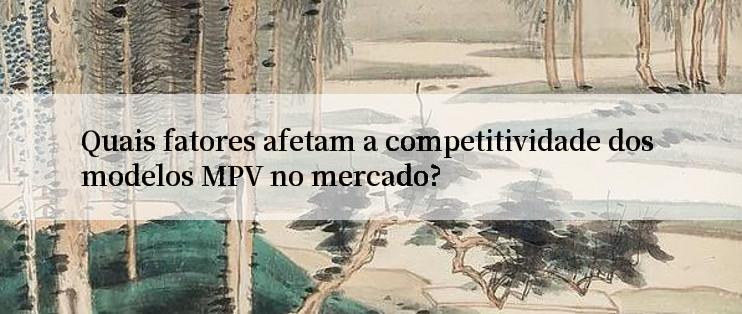 Quais fatores afetam a competitividade dos modelos MPV no mercado?